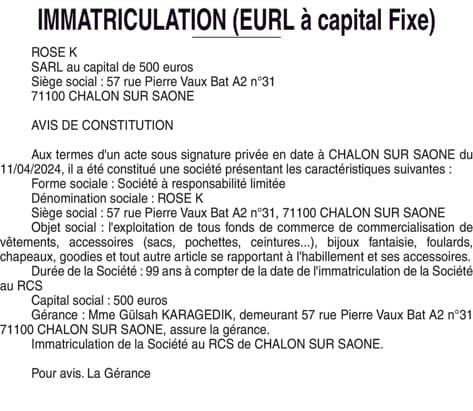 IMMATRICULATION (EURL à capital Fixe)

ROSE K
SARL au capital de 500 euros
Siège social : 57 rue Pierre Vaux Bat A2 n°31
71100 CHALON SUR SAONE

AVIS DE CONSTITUTION

Aux termes d'un acte sous signature privée en date à CHALON SUR SAONE du 11/04/2024, il a été constitué une société présentant les caractéristiques suivantes :
Forme sociale : Société à responsabilité limitée
Dénomination sociale : ROSE K
Siège social : 57 rue Pierre Vaux Bat A2 n°31, 71100 CHALON SUR SAONE
Objet social : l'exploitation de tous fonds de commerce de commercialisation de vêtements, accessoires (sacs, pochettes, ceintures...), bijoux fantaisie, foulards, chapeaux, goodies et tout autre article se rapportant à l'habillement et ses accessoires.
Durée de la Société : 99 ans à compter de la date de l'immatriculation de la Société au RCS
Capital social : 500 euros
Gérance : Mme Gülsah KARAGEDIK, demeurant 57 rue Pierre Vaux Bat A2 n°31 71100 CHALON SUR SAONE, assure la gérance.
Immatriculation de la Société au RCS de CHALON SUR SAONE.

Pour avis. La Gérance